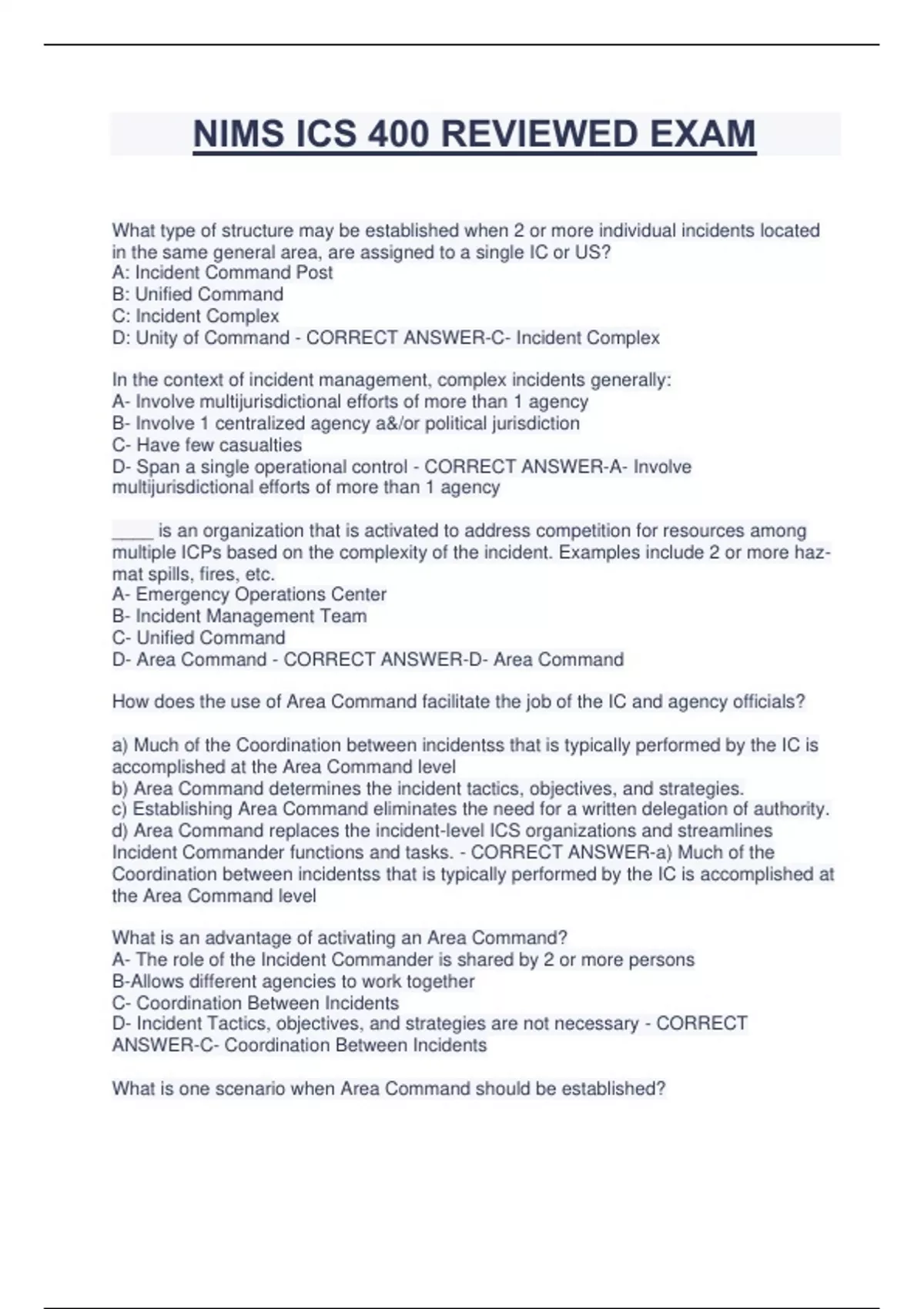 NIMS ICS 400 REVIEWED EXAM

What type of structure may be established when 2 or more individual incidents located in the same general area, are assigned to a single IC or US?
A: Incident Command Post
B: Unified Command
C: Incident Complex
D: Unity of Command - CORRECT ANSWER-C- Incident Complex

In the context of incident management, complex incidents generally:
A- Involve multijurisdictional efforts of more than 1 agency
B- Involve 1 centralized agency a&/or political jurisdiction
C- Have few casualties
D- Span a single operational control - CORRECT ANSWER-A- Involve multijurisdictional efforts of more than 1 agency

____ is an organization that is activated to address competition for resources among multiple ICPs based on the complexity of the incident. Examples include 2 or more haz-mat spills, fires, etc.
A- Emergency Operations Center
B- Incident Management Team
C- Unified Command
D- Area Command - CORRECT ANSWER-D- Area Command

How does the use of Area Command facilitate the job of the IC and agency officials?

a) Much of the Coordination between incidentss that is typically performed by the IC is accomplished at the Area Command level
b) Area Command determines the incident tactics, objectives, and strategies.
c) Establishing Area Command eliminates the need for a written delegation of authority.
d) Area Command replaces the incident-level ICS organizations and streamlines Incident Commander functions and tasks. - CORRECT ANSWER-a) Much of the Coordination between incidentss that is typically performed by the IC is accomplished at the Area Command level

What is an advantage of activating an Area Command?
A- The role of the Incident Commander is shared by 2 or more persons
B-Allows different agencies to work together
C- Coordination Between Incidents
D- Incident Tactics, objectives, and strategies are not necessary - CORRECT ANSWER-C- Coordination Between Incidents

What is one scenario when Area Command should be established?